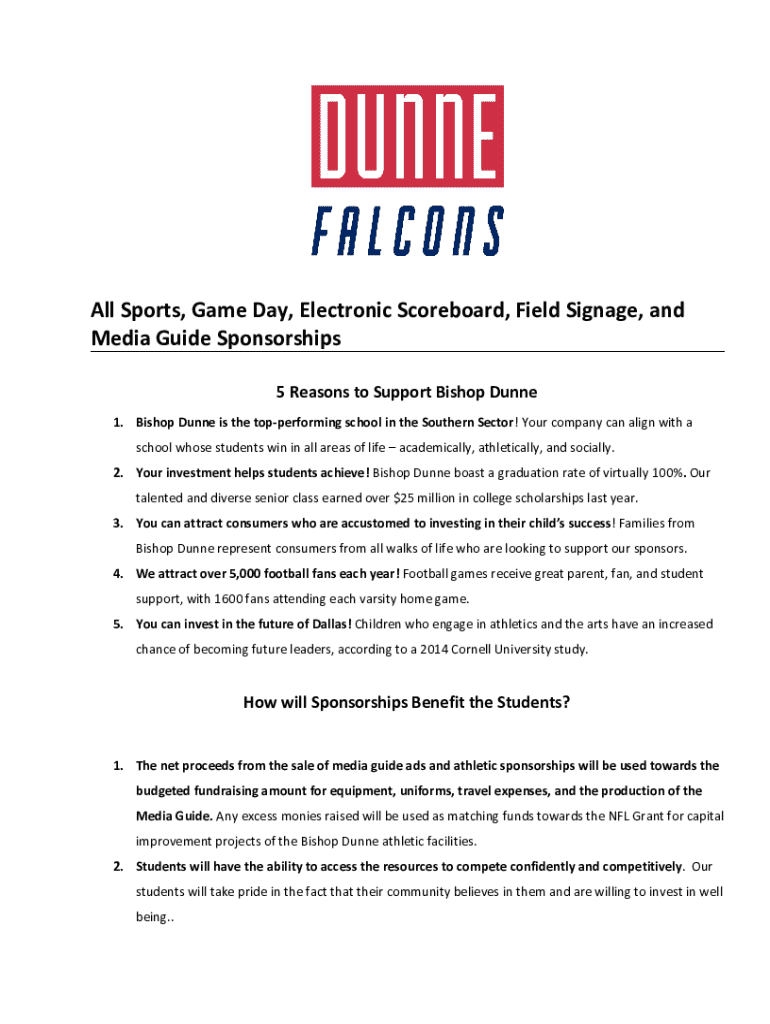 DUNNE
FALCONS

All Sports, Game Day, Electronic Scoreboard, Field Signage, and Media Guide Sponsorships

5 Reasons to Support Bishop Dunne

1. Bishop Dunne is the top-performing school in the Southern Sector! Your company can align with a school whose students win in all areas of life – academically, athletically, and socially.

2. Your investment helps students achieve! Bishop Dunne boast a graduation rate of virtually 100%. Our talented and diverse senior class earned over $25 million in college scholarships last year.

3. You can attract consumers who are accustomed to investing in their child's success! Families from Bishop Dunne represent consumers from all walks of life who are looking to support our sponsors.

4. We attract over 5,000 football fans each year! Football games receive great parent, fan, and student support, with 1600 fans attending each varsity home game.

5. You can invest in the future of Dallas! Children who engage in athletics and the arts have an increased chance of becoming future leaders, according to a 2014 Cornell University study.

How will Sponsorships Benefit the Students?

1. The net proceeds from the sale of media guide ads and athletic sponsorships will be used towards the budgeted fundraising amount for equipment, uniforms, travel expenses, and the production of the Media Guide. Any excess monies raised will be used as matching funds towards the NFL Grant for capital improvement projects of the Bishop Dunne athletic facilities.

2. Students will have the ability to access the resources to compete confidently and competitively. Our students will take pride in the fact that their community believes in them and are willing to invest in well being..